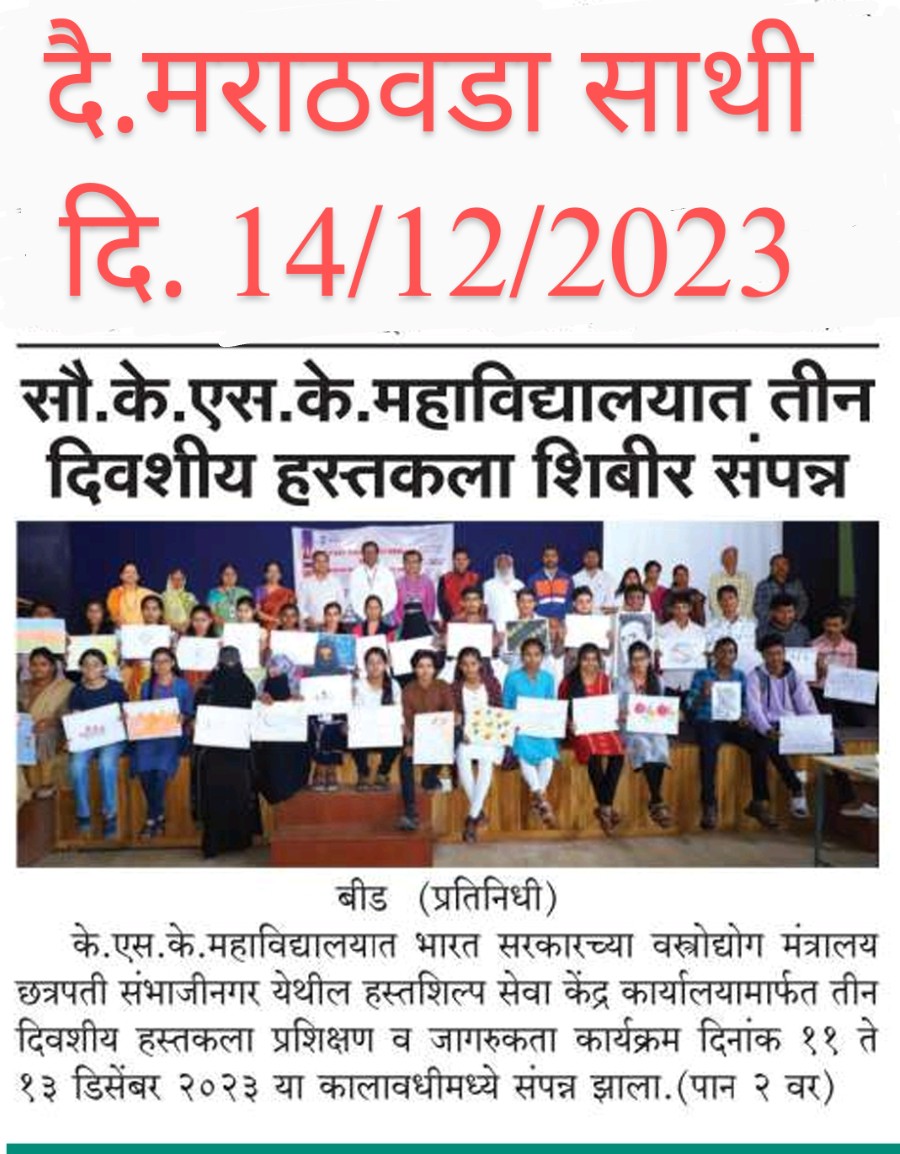 दै.मराठवडा साथी
दि. 14/12/2023

सौ.के.एस.के.महाविद्यालयात तीन दिवशीय हस्तकला शिबीर संपन्न

बीड (प्रतिनिधी)
के.एस.के.महाविद्यालयात भारत सरकारच्या वस्त्रोद्योग मंत्रालय छत्रपती संभाजीनगर येथील हस्तशिल्प सेवा केंद्र कार्यालयामार्फत तीन दिवशीय हस्तकला प्रशिक्षण व जागरुकता कार्यक्रम दिनांक ११ ते १३ डिसेंबर २०२३ या कालावधीमध्ये संपन्न झाला.(पान २ वर)